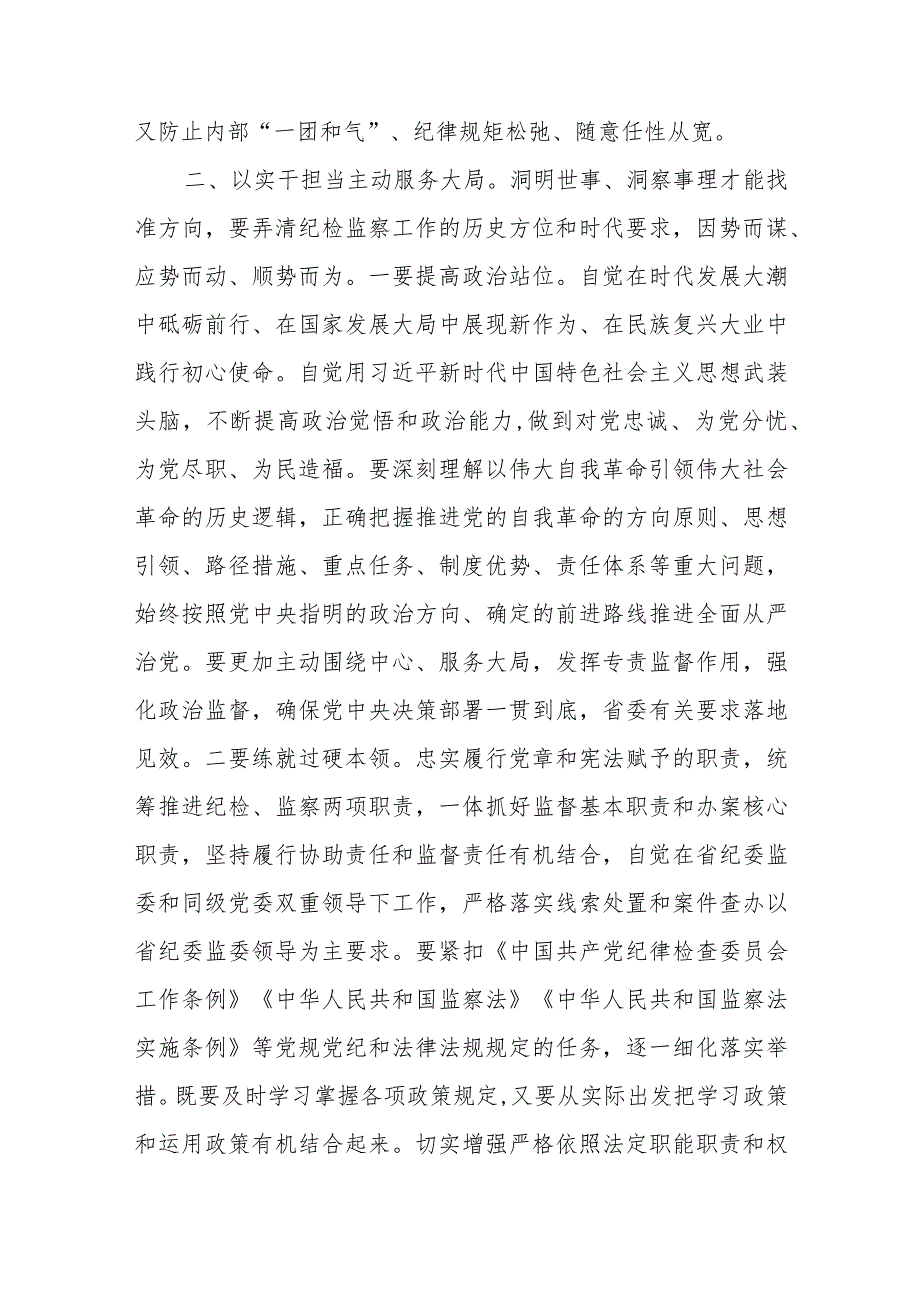 又防止内部“一团和气”、纪律规矩松弛、随意任性从宽。

二、以实干担当主动服务大局。洞明世事、洞察事理才能找准方向，要弄清纪检监察工作的历史方位和时代要求，因势而谋、应势而动、顺势而为。一要提高政治站位。自觉在时代发展大潮中砥砺前行、在国家发展大局中展现新作为、在民族复兴大业中践行初心使命。自觉用习近平新时代中国特色社会主义思想武装头脑，不断提高政治觉悟和政治能力，做到对党忠诚、为党分忧、为党尽职、为民造福。要深刻理解以伟大自我革命引领伟大社会革命的历史逻辑，正确把握推进党的自我革命的方向原则、思想引领、路径措施、重点任务、制度优势、责任体系等重大问题，始终按照党中央指明的政治方向、确定的前进路线推进全面从严治党。要更加主动围绕中心、服务大局，发挥专责监督作用，强化政治监督，确保党中央决策部署一贯到底，省委有关要求落地见效。二要练就过硬本领。忠实履行党章和宪法赋予的职责，统筹推进纪检、监察两项职责，一体抓好监督基本职责和办案核心职责，坚持履行协助责任和监督责任有机结合，自觉在省纪委监委和同级党委双重领导下工作，严格落实线索处置和案件查办以省纪委监委领导为主要求。要紧扣《中国共产党纪律检查委员会工作条例》《中华人民共和国监察法》《中华人民共和国监察法实施条例》等党规党纪和法律法规规定的任务，逐一细化落实举措。既要及时学习掌握各项政策规定，又要从实际出发把学习政策和运用政策有机结合起来。切实增强严格依照法定职能职责和权